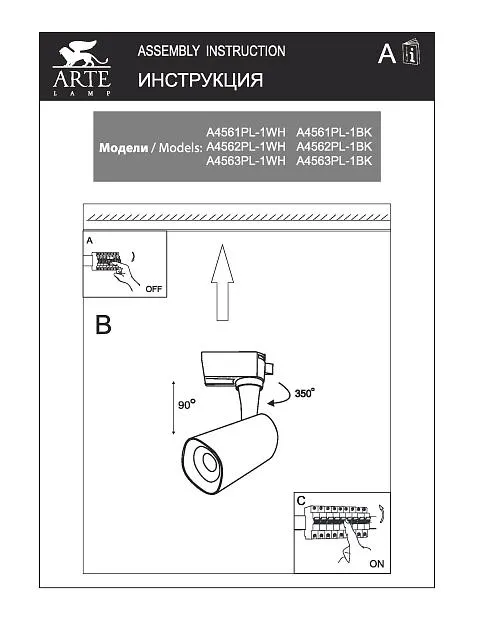 ARTE LAMP

ASSEMBLY INSTRUCTION

ИНСТРУКЦИЯ

A

Модели / Models: A4561PL-1WH A4561PL-1BK
A4562PL-1WH A4562PL-1BK
A4563PL-1WH A4563PL-1BK

A

OFF

B

90°

350°

C

ON